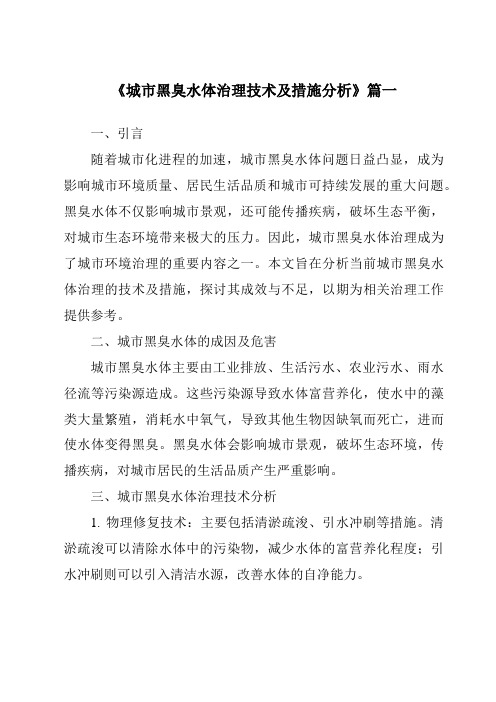 《城市黑臭水体治理技术及措施分析》篇一

一、引言

随着城市化进程的加速，城市黑臭水体问题日益凸显，成为影响城市环境质量、居民生活品质和城市可持续发展的重大问题。黑臭水体不仅影响城市景观，还可能传播疾病，破坏生态平衡，对城市生态环境带来极大的压力。因此，城市黑臭水体治理成为了城市环境治理的重要内容之一。本文旨在分析当前城市黑臭水体治理的技术及措施，探讨其成效与不足，以期为相关治理工作提供参考。

二、城市黑臭水体的成因及危害

城市黑臭水体主要由工业排放、生活污水、农业污水、雨水径流等污染源造成。这些污染源导致水体富营养化，使水中的藻类大量繁殖，消耗水中氧气，导致其他生物因缺氧而死亡，进而使水体变得黑臭。黑臭水体会影响城市景观，破坏生态环境，传播疾病，对城市居民的生活品质产生严重影响。

三、城市黑臭水体治理技术分析

1. 物理修复技术：主要包括清淤疏浚、引水冲刷等措施。清淤疏浚可以清除水体中的污染物，减少水体的富营养化程度；引水冲刷则可以引入清洁水源，改善水体的自净能力。